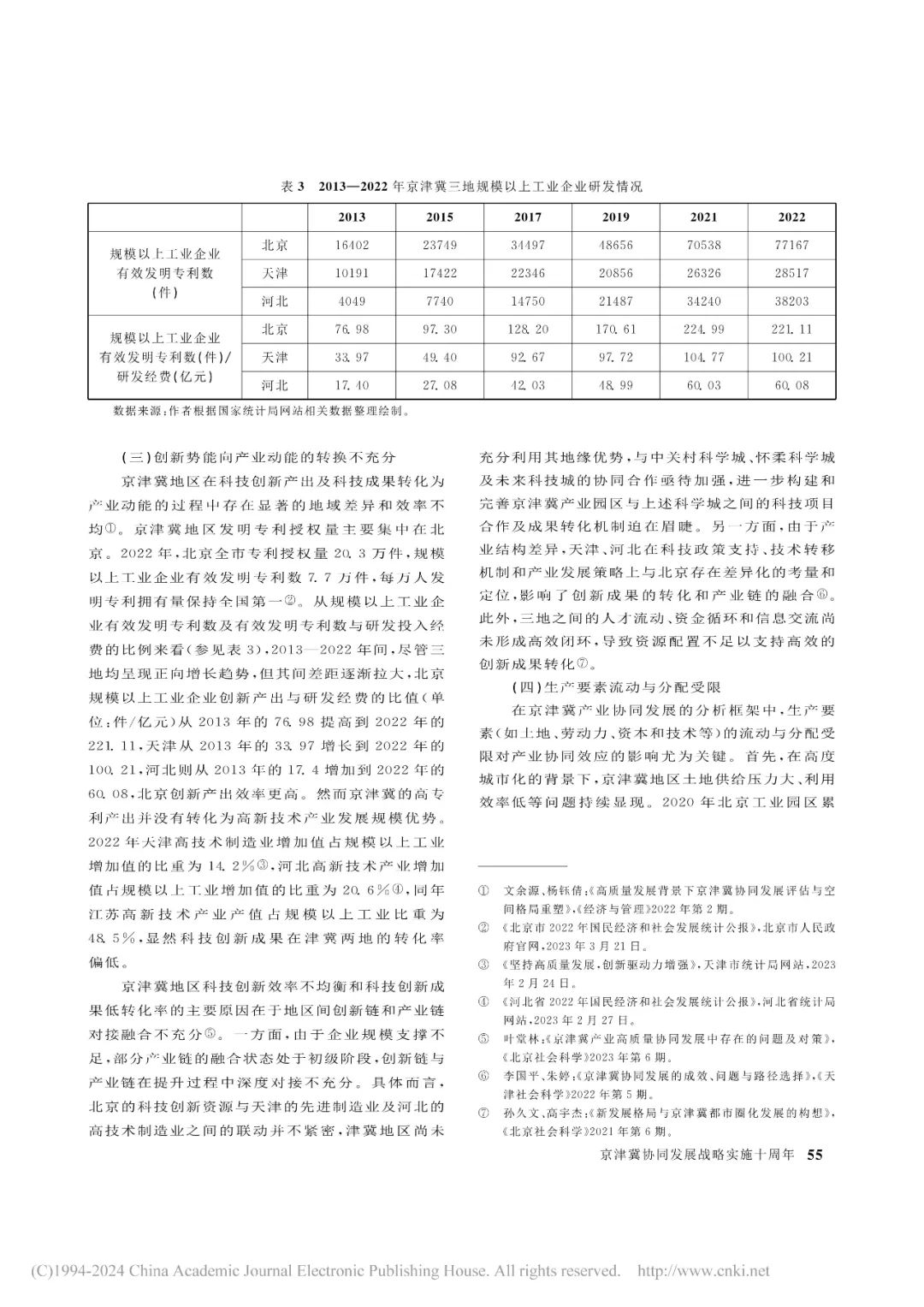 表 3　2013—2022 年京津冀三地规模以上工业企业研发情况

| | | 2013 | 2015 | 2017 | 2019 | 2021 | 2022 |
|---|---|---|---|---|---|---|---|
| 规模以上工业企业有效发明专利数(件) | 北京 | 16402 | 23749 | 34497 | 48656 | 70538 | 77167 |
| | 天津 | 10191 | 17422 | 22346 | 20856 | 26326 | 28517 |
| | 河北 | 4049 | 7740 | 14750 | 21487 | 34240 | 38203 |
| 规模以上工业企业有效发明专利数(件)/研发经费(亿元) | 北京 | 76.98 | 97.30 | 128.20 | 170.61 | 224.99 | 221.11 |
| | 天津 | 33.97 | 49.40 | 92.67 | 97.72 | 104.77 | 100.21 |
| | 河北 | 17.40 | 27.08 | 42.03 | 48.99 | 60.03 | 60.08 |

数据来源:作者根据国家统计局网站相关数据整理绘制。

(三)创新势能向产业动能的转换不充分

京津冀地区在科技创新产出及科技成果转化为产业动能的过程中存在显著的地域差异和效率不均①。京津冀地区发明专利授权量主要集中在北京。2022 年,北京全市专利授权量 20.3 万件,规模以上工业企业有效发明专利数 7.7 万件,每万人发明专利拥有量保持全国第一②。从规模以上工业企业有效发明专利数及有效发明专利数与研发投入经费的比例来看(参见表 3),2013—2022 年间,尽管三地均呈现正向增长趋势,但其间差距逐渐拉大,北京规模以上工业企业创新产出与研发经费的比值(单位:件/亿元)从 2013 年的 76.98 提高到 2022 年的 221.11,天津从 2013 年的 33.97 增长到 2022 年的 100.21,河北则从 2013 年的 17.4 增加到 2022 年的 60.08,北京创新产出效率更高。然而京津冀的高专利产出并没有转化为高新技术产业发展规模优势。2022 年天津高技术制造业增加值占规模以上工业增加值的比重为 14.2%③,河北高新技术产业增加值占规模以上工业增加值的比重为 20.6%④,同年江苏高新技术产业产值占规模以上工业比重为 48.5%,显然科技创新成果在津冀两地的转化率偏低。

京津冀地区科技创新效率不均衡和科技创新成果低转化率的主要原因在于地区间创新链和产业链对接融合不充分⑤。一方面,由于企业规模支撑不足,部分产业链的融合状态处于初级阶段,创新链与产业链在提升过程中深度对接不充分。具体而言,北京的科技创新资源与天津的先进制造业及河北的高技术制造业之间的联动并不紧密,津冀地区尚未充分利用其地缘优势,与中关村科学城、怀柔科学城及未来科技城的协同合作亟待加强,进一步构建和完善京津冀产业园区与上述科学城之间的科技项目合作及成果转化机制迫在眉睫。另一方面,由于产业结构差异,天津、河北在科技政策支持、技术转移机制和产业发展策略上与北京存在差异化的考量和定位,影响了创新成果的转化和产业链的融合⑥。此外,三地之间的人才流动、资金循环和信息交流尚未形成高效闭环,导致资源配置不足以支持高效的创新成果转化⑦。

(四)生产要素流动与分配受限

在京津冀产业协同发展的分析框架中,生产要素(如土地、劳动力、资本和技术等)的流动与分配受限对产业协同效应的影响尤为关键。首先,在高度城市化的背景下,京津冀地区土地供给压力大、利用效率低等问题持续显现。2020 年北京工业园区累

① 文余源、杨钰倩:《高质量发展背景下京津冀协同发展评估与空间格局重塑》,《经济与管理》2022 年第 2 期。
② 《北京市 2022 年国民经济和社会发展统计公报》,北京市人民政府官网,2023 年 3 月 21 日。
③ 《坚持高质量发展,创新驱动力增强》,天津市统计局网站,2023 年 2 月 24 日。
④ 《河北省 2022 年国民经济和社会发展统计公报》,河北省统计局网站,2023 年 2 月 27 日。
⑤ 叶堂林:《京津冀产业高质量协同发展中存在的问题及对策》,《北京社会科学》2023 年第 6 期。
⑥ 李国平、朱婷:《京津冀协同发展的成效、问题与路径选择》,《天津社会科学》2022 年第 5 期。
⑦ 孙久文、高宇杰:《新发展格局与京津冀都市圈化发展的构想》,《北京社会科学》2021 年第 6 期。

京津冀协同发展战略实施十周年　55

(C)1994-2024 China Academic Journal Electronic Publishing House. All rights reserved. http://www.cnki.net